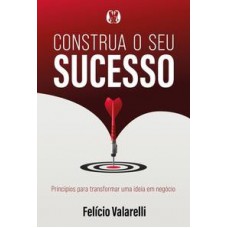 CONSTRUA O SEU
SUCESSO

Princípios para transformar uma ideia em negócio

Felício Valarelli